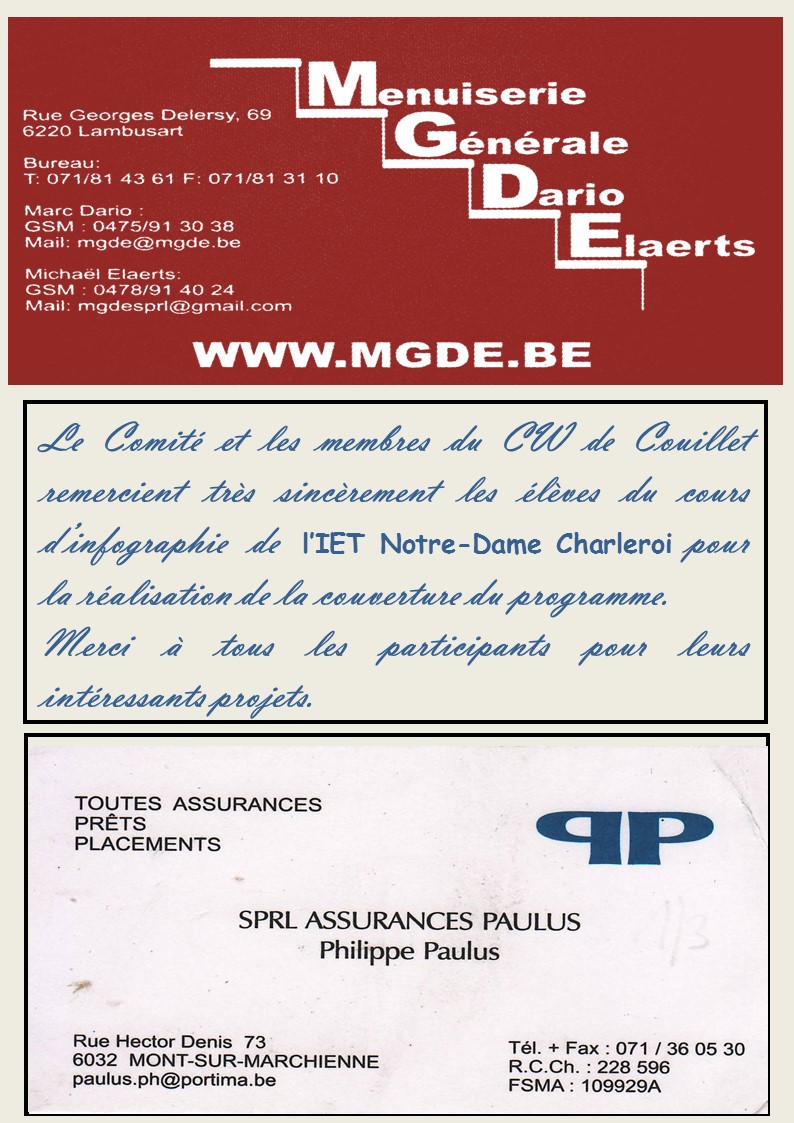 Rue Georges Delersy, 69
6220 Lambusart

Bureau:
T: 071/81 43 61 F: 071/81 31 10

Marc Dario :
GSM : 0475/91 30 38
Mail: mgde@mgde.be

Michaël Elaerts:
GSM : 0478/91 40 24
Mail: mgdesprl@gmail.com

Menuiserie
Générale
Dario
Elaerts

WWW.MGDE.BE

Le Comité et les membres du CW de Couillet remercient très sincèrement les élèves du cours d'infographie de l'IET Notre-Dame Charleroi pour la réalisation de la couverture du programme.
Merci à tous les participants pour leurs intéressants projets.

TOUTES ASSURANCES
PRÊTS
PLACEMENTS

PP

SPRL ASSURANCES PAULUS
Philippe Paulus

1/3

Rue Hector Denis 73
6032 MONT-SUR-MARCHIENNE
paulus.ph@portima.be

Tél. + Fax : 071 / 36 05 30
R.C.Ch. : 228 596
FSMA : 109929A